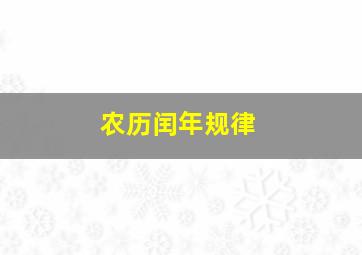 农历闰年规律